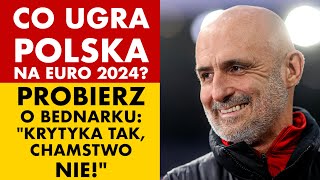 CO UGRA POLSKA NA EURO 2024?

PROBIERZ O BEDNARKU: "KRYTYKA TAK, CHAMSTWO NIE!"